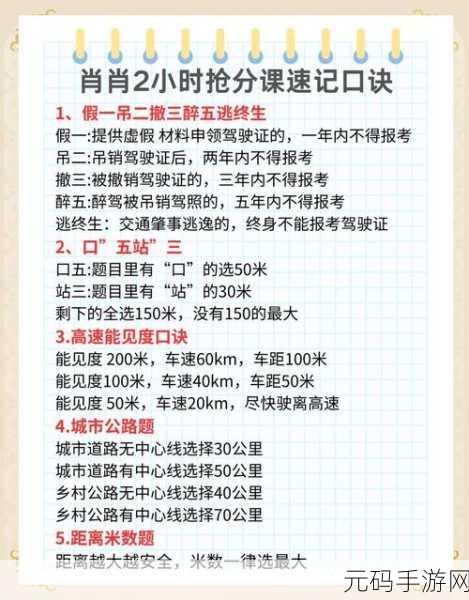 肖肖2小时抢分课速记口诀

1、假一吊二撤三醉五逃终生
假一:提供虚假 材料申领驾驶证的，一年内不得报考
吊二:吊销驾驶证后，两年内不得报考
撤三:被撤销驾驶证的，三年内不得报考
醉五:醉驾被吊销驾照的，五年内不得报考
逃终生：交通肇事逃逸的，终身不能报考驾驶证

2、口”五站”三
口五:题目里有“口”的选50米
站三:题目里有“站”的30米
剩下的全选150米，没有150的最大

3.高速能见度口诀
能见度 200米，车速60km，车距100米
能见度100米，车速40km，车距50米
能见度 50米，车速20km，尽快驶离高速

4.城市公路题
城市道路无中心线选择30公里
城市道路有中心线选择50公里
乡村公路无中心线选择40公里
乡村公路有中心线选择70公里

5.距离米数题
距离越大越安全，米数一律选最大

元码手游网